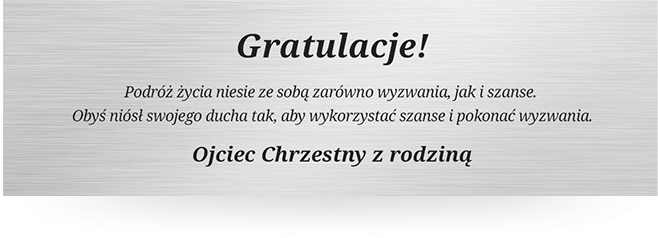 Gratulacje!

Podróż życia niesie ze sobą zarówno wyzwania, jak i szanse.
Obyś niósł swojego ducha tak, aby wykorzystać szanse i pokonać wyzwania.

Ojciec Chrzestny z rodziną